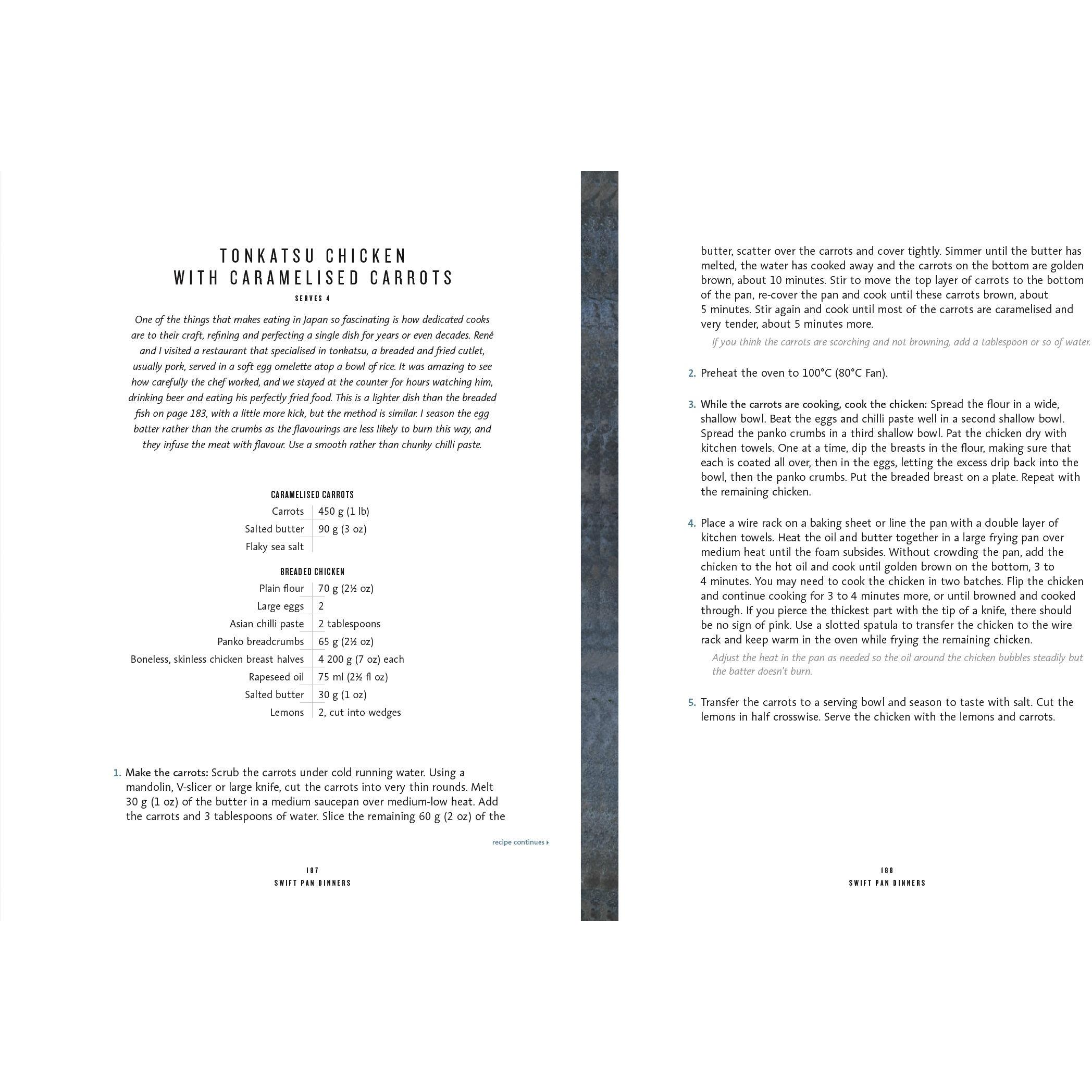 TONKATSU CHICKEN
WITH CARAMELISED CARROTS

SERVES 4

One of the things that makes eating in Japan so fascinating is how dedicated cooks are to their craft, refining and perfecting a single dish for years or even decades. René and I visited a restaurant that specialised in tonkatsu, a breaded and fried cutlet, usually pork, served in a soft egg omelette atop a bowl of rice. It was amazing to see how carefully the chef worked, and we stayed at the counter for hours watching him, drinking beer and eating his perfectly fried food. This is a lighter dish than the breaded fish on page 183, with a little more kick, but the method is similar. I season the egg batter rather than the crumbs as the flavourings are less likely to burn this way, and they infuse the meat with flavour. Use a smooth rather than chunky chilli paste.

CARAMELISED CARROTS

Carrots 450 g (1 lb)
Salted butter 90 g (3 oz)
Flaky sea salt

BREADED CHICKEN

Plain flour 70 g (2½ oz)
Large eggs 2
Asian chilli paste 2 tablespoons
Panko breadcrumbs 65 g (2½ oz)
Boneless, skinless chicken breast halves 4 200 g (7 oz) each
Rapeseed oil 75 ml (2½ fl oz)
Salted butter 30 g (1 oz)
Lemons 2, cut into wedges

1. Make the carrots: Scrub the carrots under cold running water. Using a mandolin, V-slicer or large knife, cut the carrots into very thin rounds. Melt 30 g (1 oz) of the butter in a medium saucepan over medium-low heat. Add the carrots and 3 tablespoons of water. Slice the remaining 60 g (2 oz) of the

recipe continues ▸

187
SWIFT PAN DINNERS

butter, scatter over the carrots and cover tightly. Simmer until the butter has melted, the water has cooked away and the carrots on the bottom are golden brown, about 10 minutes. Stir to move the top layer of carrots to the bottom of the pan, re-cover the pan and cook until these carrots brown, about 5 minutes. Stir again and cook until most of the carrots are caramelised and very tender, about 5 minutes more.

If you think the carrots are scorching and not browning, add a tablespoon or so of water.

2. Preheat the oven to 100°C (80°C Fan).

3. While the carrots are cooking, cook the chicken: Spread the flour in a wide, shallow bowl. Beat the eggs and chilli paste well in a second shallow bowl. Spread the panko crumbs in a third shallow bowl. Pat the chicken dry with kitchen towels. One at a time, dip the breasts in the flour, making sure that each is coated all over, then in the eggs, letting the excess drip back into the bowl, then the panko crumbs. Put the breaded breast on a plate. Repeat with the remaining chicken.

4. Place a wire rack on a baking sheet or line the pan with a double layer of kitchen towels. Heat the oil and butter together in a large frying pan over medium heat until the foam subsides. Without crowding the pan, add the chicken to the hot oil and cook until golden brown on the bottom, 3 to 4 minutes. You may need to cook the chicken in two batches. Flip the chicken and continue cooking for 3 to 4 minutes more, or until browned and cooked through. If you pierce the thickest part with the tip of a knife, there should be no sign of pink. Use a slotted spatula to transfer the chicken to the wire rack and keep warm in the oven while frying the remaining chicken.

Adjust the heat in the pan as needed so the oil around the chicken bubbles steadily but the batter doesn't burn.

5. Transfer the carrots to a serving bowl and season to taste with salt. Cut the lemons in half crosswise. Serve the chicken with the lemons and carrots.

188
SWIFT PAN DINNERS